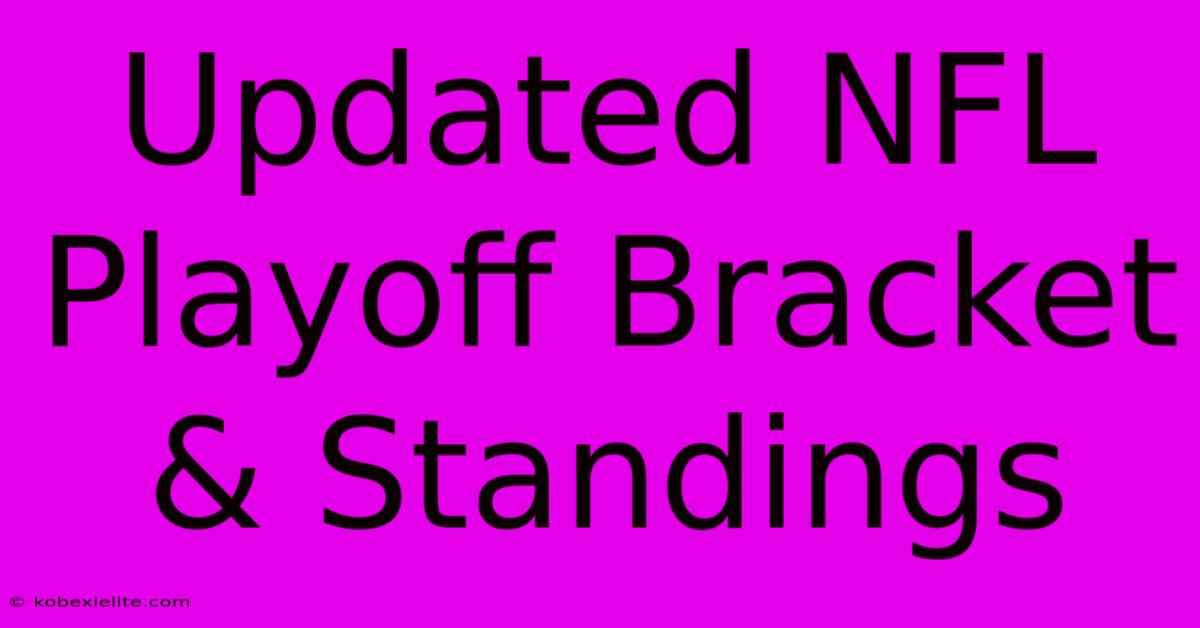 Updated NFL Playoff Bracket & Standings

© kobexielite.com